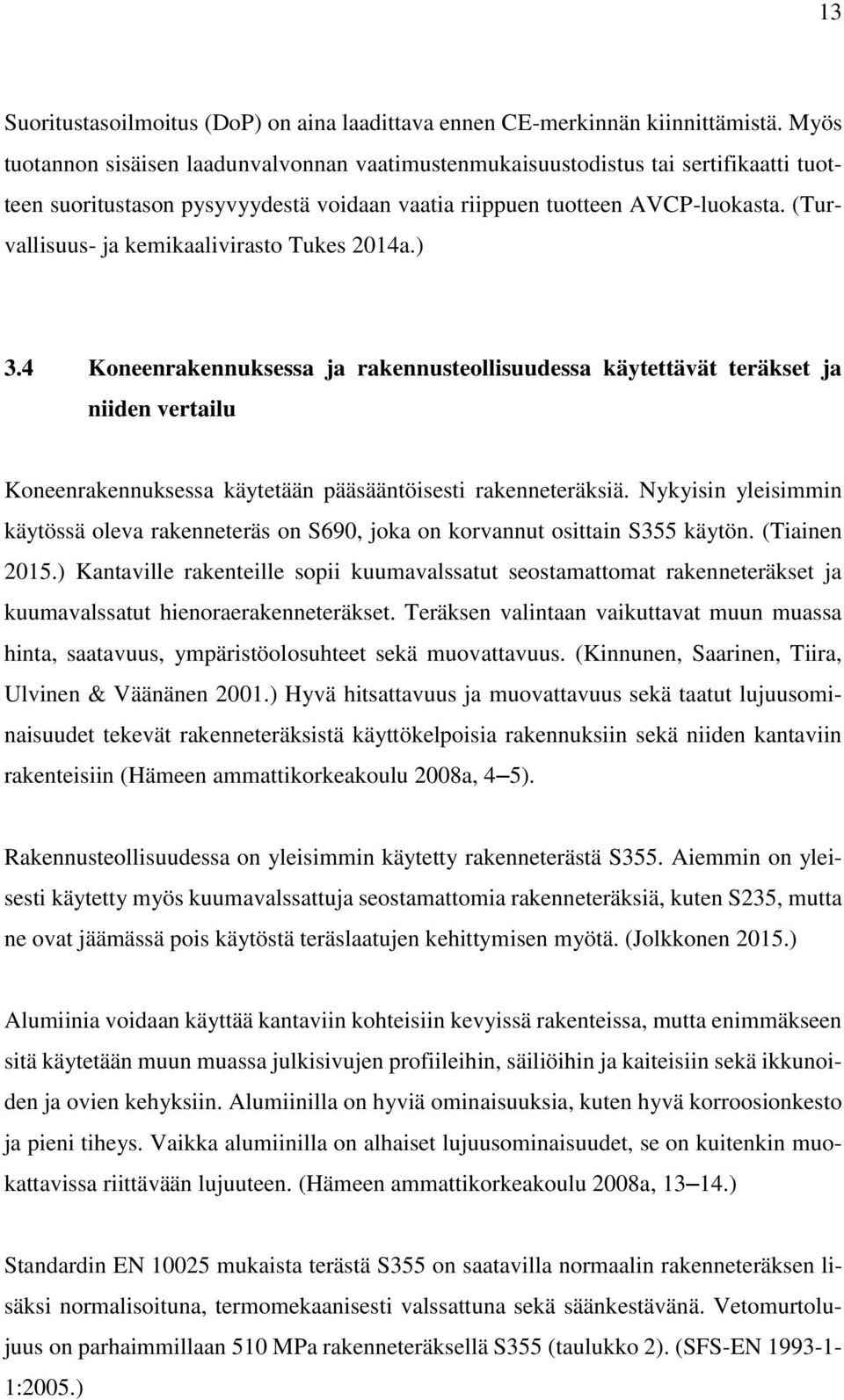 13

Suoritustasoilmoitus (DoP) on aina laadittava ennen CE-merkinnän kiinnittämistä. Myös tuotannon sisäisen laadunvalvonnan vaatimustenmukaisuustodistus tai sertifikaatti tuotteen suoritustason pysyvyydestä voidaan vaatia riippuen tuotteen AVCP-luokasta. (Turvallisuus- ja kemikaalivirasto Tukes 2014a.)

3.4 Koneenrakennuksessa ja rakennusteollisuudessa käytettävät teräkset ja niiden vertailu

Koneenrakennuksessa käytetään pääsääntöisesti rakenneteräksiä. Nykyisin yleisimmin käytössä oleva rakenneteräs on S690, joka on korvannut osittain S355 käytön. (Tiainen 2015.) Kantaville rakenteille sopii kuumavalssatut seostamattomat rakenneteräkset ja kuumavalssatut hienoraerakenneteräkset. Teräksen valintaan vaikuttavat muun muassa hinta, saatavuus, ympäristöolosuhteet sekä muovattavuus. (Kinnunen, Saarinen, Tiira, Ulvinen & Väänänen 2001.) Hyvä hitsattavuus ja muovattavuus sekä taatut lujuusominaisuudet tekevät rakenneteräksistä käyttökelpoisia rakennuksiin sekä niiden kantaviin rakenteisiin (Hämeen ammattikorkeakoulu 2008a, 4–5).

Rakennusteollisuudessa on yleisimmin käytetty rakenneterästä S355. Aiemmin on yleisesti käytetty myös kuumavalssattuja seostamattomia rakenneteräksiä, kuten S235, mutta ne ovat jäämässä pois käytöstä teräslaatujen kehittymisen myötä. (Jolkkonen 2015.)

Alumiinia voidaan käyttää kantaviin kohteisiin kevyissä rakenteissa, mutta enimmäkseen sitä käytetään muun muassa julkisivujen profiileihin, säiliöihin ja kaiteisiin sekä ikkunoiden ja ovien kehyksiin. Alumiinilla on hyviä ominaisuuksia, kuten hyvä korroosionkesto ja pieni tiheys. Vaikka alumiinilla on alhaiset lujuusominaisuudet, se on kuitenkin muokattavissa riittävään lujuuteen. (Hämeen ammattikorkeakoulu 2008a, 13–14.)

Standardin EN 10025 mukaista terästä S355 on saatavilla normaalin rakenneteräksen lisäksi normalisoituna, termomekaanisesti valssattuna sekä säänkestävänä. Vetomurtolujuus on parhaimmillaan 510 MPa rakenneteräksellä S355 (taulukko 2). (SFS-EN 1993-1-1:2005.)